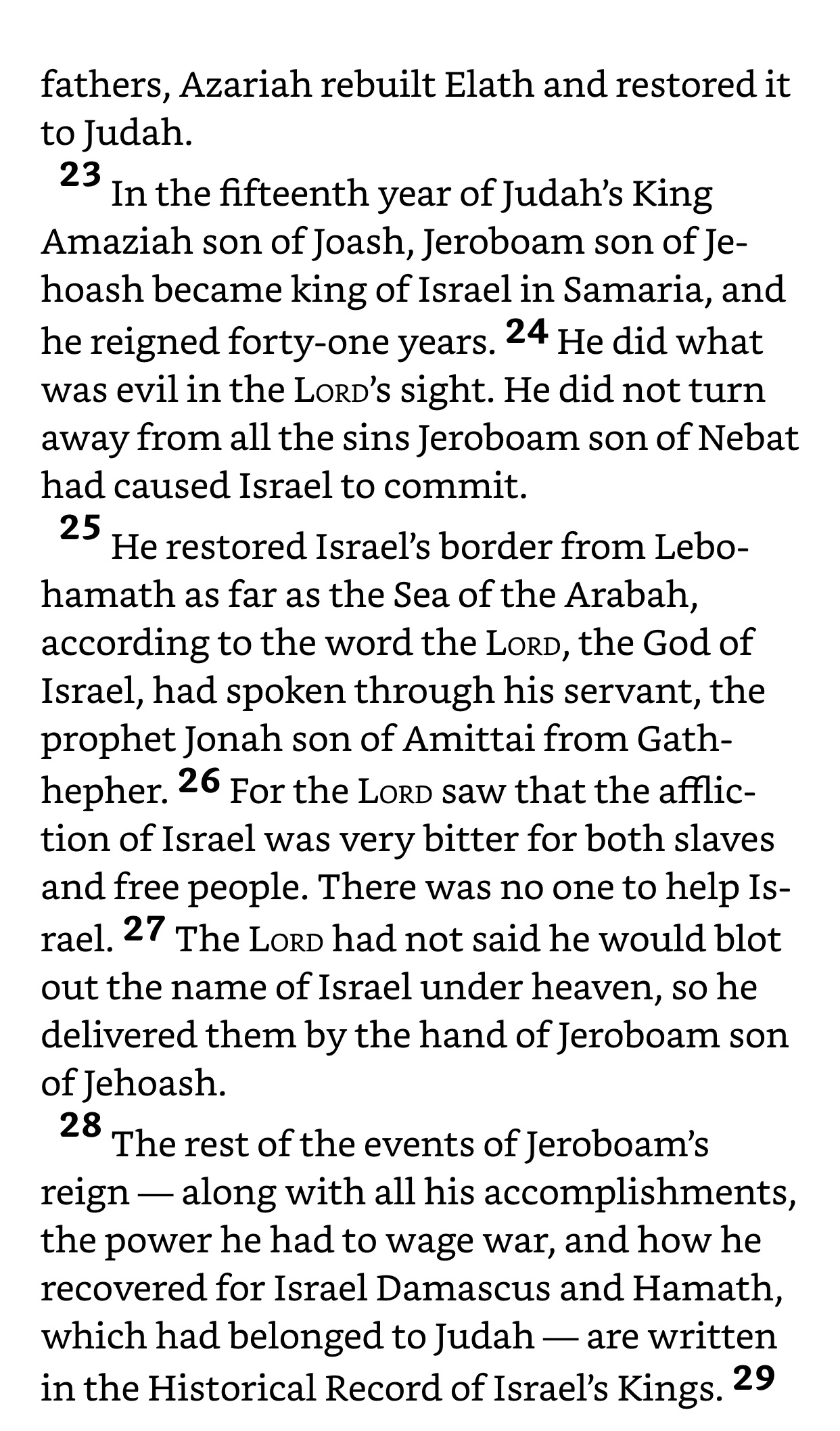 fathers, Azariah rebuilt Elath and restored it to Judah.

23 In the fifteenth year of Judah's King Amaziah son of Joash, Jeroboam son of Jehoash became king of Israel in Samaria, and he reigned forty-one years. 24 He did what was evil in the LORD's sight. He did not turn away from all the sins Jeroboam son of Nebat had caused Israel to commit.

25 He restored Israel's border from Lebo-hamath as far as the Sea of the Arabah, according to the word the LORD, the God of Israel, had spoken through his servant, the prophet Jonah son of Amittai from Gath-hepher. 26 For the LORD saw that the affliction of Israel was very bitter for both slaves and free people. There was no one to help Israel. 27 The LORD had not said he would blot out the name of Israel under heaven, so he delivered them by the hand of Jeroboam son of Jehoash.

28 The rest of the events of Jeroboam's reign — along with all his accomplishments, the power he had to wage war, and how he recovered for Israel Damascus and Hamath, which had belonged to Judah — are written in the Historical Record of Israel's Kings. 29